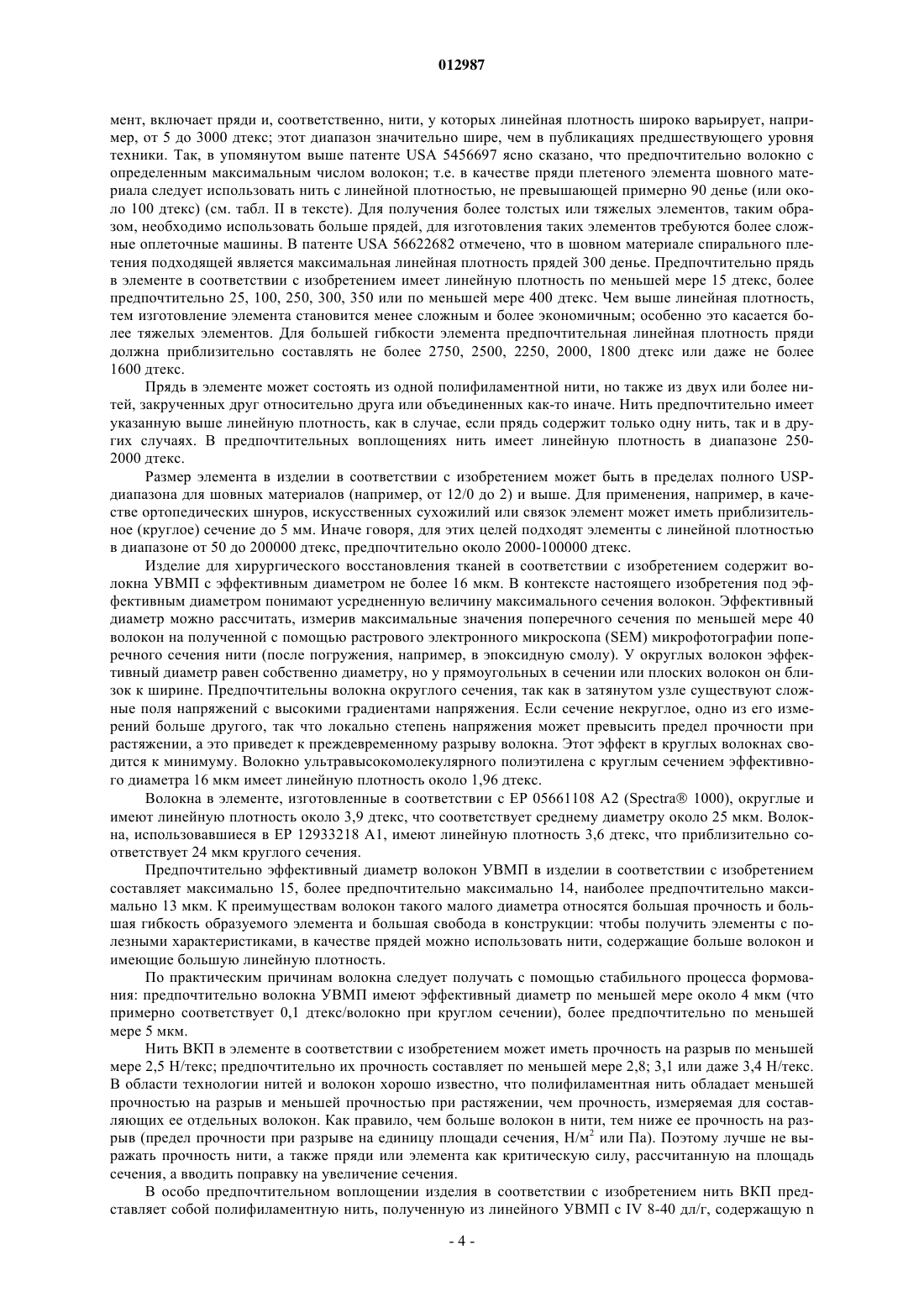 012987

мент, включает пряди и, соответственно, нити, у которых линейная плотность широко варьирует, например, от 5 до 3000 дтекс; этот диапазон значительно шире, чем в публикациях предшествующего уровня техники. Так, в упомянутом выше патенте USA 5456697 ясно сказано, что предпочтительно волокно с определенным максимальным числом волокон; т.е. в качестве пряди плетеного элемента шовного материала следует использовать нить с линейной плотностью, не превышающей примерно 90 денье (или около 100 дтекс) (см. табл. II в тексте). Для получения более толстых или тяжелых элементов, таким образом, необходимо использовать больше прядей, для изготовления таких элементов требуются более сложные оплеточные машины. В патенте USA 56622682 отмечено, что в шовном материале спирального плетения подходящей является максимальная линейная плотность прядей 300 денье. Предпочтительно прядь в элементе в соответствии с изобретением имеет линейную плотность по меньшей мере 15 дтекс, более предпочтительно 25, 100, 250, 300, 350 или по меньшей мере 400 дтекс. Чем выше линейная плотность, тем изготовление элемента становится менее сложным и более экономичным; особенно это касается более тяжелых элементов. Для большей гибкости элемента предпочтительная линейная плотность пряди должна приблизительно составлять не более 2750, 2500, 2250, 2000, 1800 дтекс или даже не более 1600 дтекс.

Прядь в элементе может состоять из одной полифиламентной нити, но также из двух или более нитей, закрученных друг относительно друга или объединенных как-то иначе. Нить предпочтительно имеет указанную выше линейную плотность, как в случае, если прядь содержит только одну нить, так и в других случаях. В предпочтительных воплощениях нить имеет линейную плотность в диапазоне 250-2000 дтекс.

Размер элемента в изделии в соответствии с изобретением может быть в пределах полного USP-диапазона для шовных материалов (например, от 12/0 до 2) и выше. Для применения, например, в качестве ортопедических шнуров, искусственных сухожилий или связок элемент может иметь приблизительное (круглое) сечение до 5 мм. Иначе говоря, для этих целей подходят элементы с линейной плотностью в диапазоне от 50 до 200000 дтекс, предпочтительно около 2000-100000 дтекс.

Изделие для хирургического восстановления тканей в соответствии с изобретением содержит волокна УВМП с эффективным диаметром не более 16 мкм. В контексте настоящего изобретения под эффективным диаметром понимают усредненную величину максимального сечения волокон. Эффективный диаметр можно рассчитать, измерив максимальные значения поперечного сечения по меньшей мере 40 волокон на полученной с помощью растрового электронного микроскопа (SEM) микрофотографии поперечного сечения нити (после погружения, например, в эпоксидную смолу). У округлых волокон эффективный диаметр равен собственно диаметру, но у прямоугольных в сечении или плоских волокон он близок к ширине. Предпочтительны волокна округлого сечения, так как в затянутом узле существуют сложные поля напряжений с высокими градиентами напряжения. Если сечение некруглое, одно из его измерений больше другого, так что локально степень напряжения может превысить предел прочности при растяжении, а это приведет к преждевременному разрыву волокна. Этот эффект в круглых волокнах сводится к минимуму. Волокно ультравысокомолекулярного полиэтилена с круглым сечением эффективного диаметра 16 мкм имеет линейную плотность около 1,96 дтекс.

Волокна в элементе, изготовленные в соответствии с EP 05661108 A2 (Spectra® 1000), округлые и имеют линейную плотность около 3,9 дтекс, что соответствует среднему диаметру около 25 мкм. Волокна, использовавшиеся в EP 12933218 A1, имеют линейную плотность 3,6 дтекс, что приблизительно соответствует 24 мкм круглого сечения.

Предпочтительно эффективный диаметр волокон УВМП в изделии в соответствии с изобретением составляет максимально 15, более предпочтительно максимально 14, наиболее предпочтительно максимально 13 мкм. К преимуществам волокон такого малого диаметра относятся большая прочность и большая гибкость образуемого элемента и большая свобода в конструкции: чтобы получить элементы с полезными характеристиками, в качестве прядей можно использовать нити, содержащие больше волокон и имеющие большую линейную плотность.

По практическим причинам волокна следует получать с помощью стабильного процесса формования: предпочтительно волокна УВМП имеют эффективный диаметр по меньшей мере около 4 мкм (что примерно соответствует 0,1 дтекс/волокно при круглом сечении), более предпочтительно по меньшей мере 5 мкм.

Нить ВКП в элементе в соответствии с изобретением может иметь прочность на разрыв по меньшей мере 2,5 Н/текс; предпочтительно их прочность составляет по меньшей мере 2,8; 3,1 или даже 3,4 Н/текс. В области технологии нитей и волокон хорошо известно, что полифиламентная нить обладает меньшей прочностью на разрыв и меньшей прочностью при растяжении, чем прочность, измеряемая для составляющих ее отдельных волокон. Как правило, чем больше волокон в нити, тем ниже ее прочность на разрыв (предел прочности при разрыве на единицу площади сечения, Н/м$^2$ или Па). Поэтому лучше не выражать прочность нити, а также пряди или элемента как критическую силу, рассчитанную на площадь сечения, а вводить поправку на увеличение сечения.

В особо предпочтительном воплощении изделия в соответствии с изобретением нить ВКП представляет собой полифиламентную нить, полученную из линейного УВМП с IV 8-40 дл/г, содержащую n

- 4 -